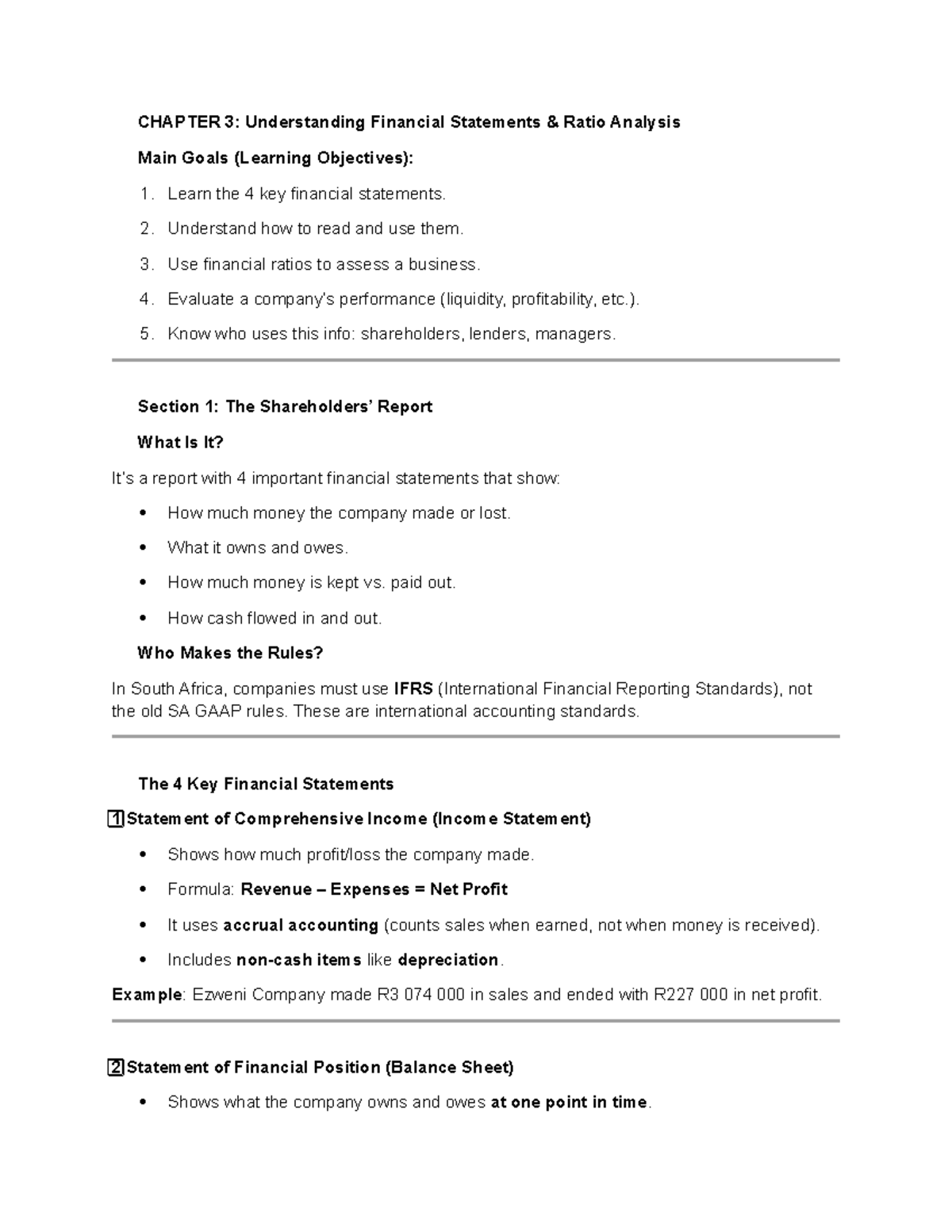 CHAPTER 3: Understanding Financial Statements & Ratio Analysis

Main Goals (Learning Objectives):

1. Learn the 4 key financial statements.
2. Understand how to read and use them.
3. Use financial ratios to assess a business.
4. Evaluate a company's performance (liquidity, profitability, etc.).
5. Know who uses this info: shareholders, lenders, managers.

Section 1: The Shareholders' Report

What Is It?

It's a report with 4 important financial statements that show:

• How much money the company made or lost.
• What it owns and owes.
• How much money is kept vs. paid out.
• How cash flowed in and out.

Who Makes the Rules?

In South Africa, companies must use IFRS (International Financial Reporting Standards), not the old SA GAAP rules. These are international accounting standards.

The 4 Key Financial Statements

1 Statement of Comprehensive Income (Income Statement)

• Shows how much profit/loss the company made.
• Formula: Revenue – Expenses = Net Profit
• It uses accrual accounting (counts sales when earned, not when money is received).
• Includes non-cash items like depreciation.

Example: Ezweni Company made R3 074 000 in sales and ended with R227 000 in net profit.

2 Statement of Financial Position (Balance Sheet)

• Shows what the company owns and owes at one point in time.